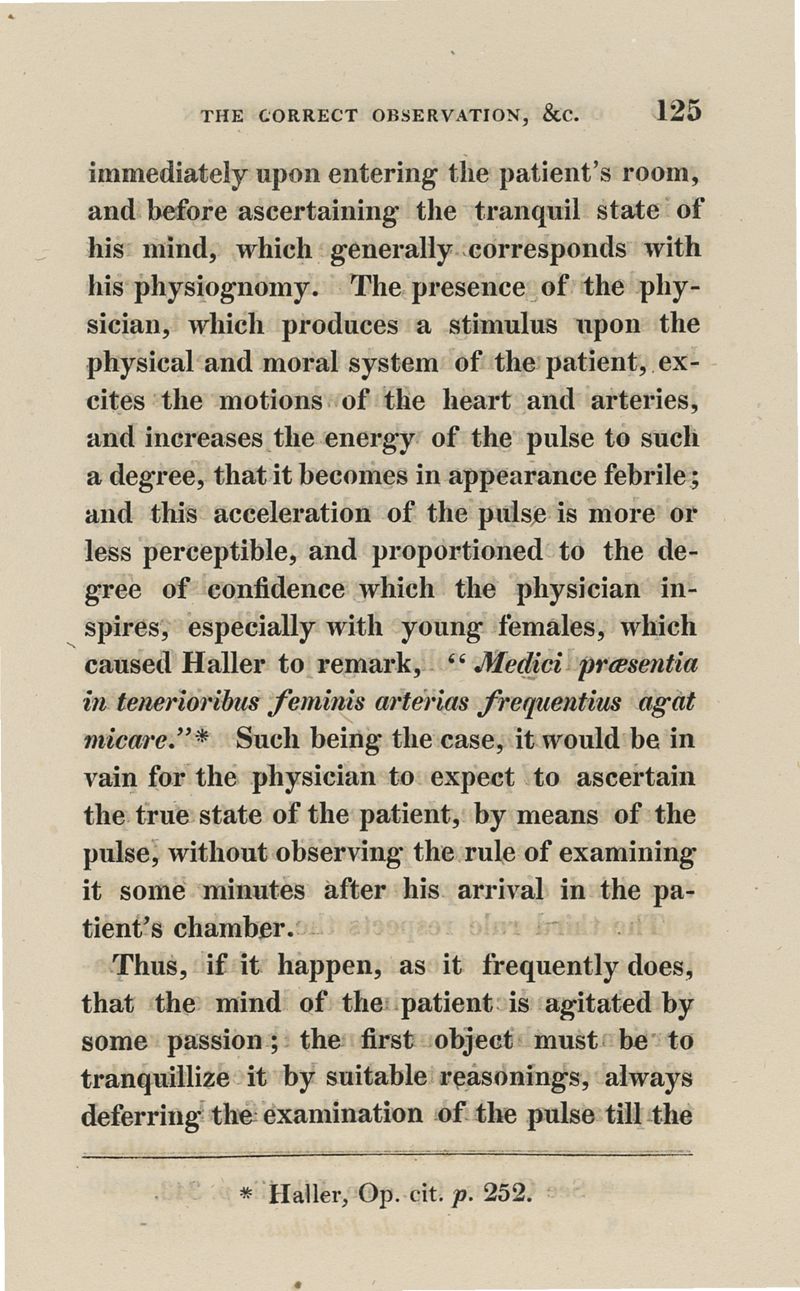 THE CORRECT OBSERVATION, &c. 125

immediately upon entering the patient's room, and before ascertaining the tranquil state of his mind, which generally corresponds with his physiognomy. The presence of the physician, which produces a stimulus upon the physical and moral system of the patient, excites the motions of the heart and arteries, and increases the energy of the pulse to such a degree, that it becomes in appearance febrile; and this acceleration of the pulse is more or less perceptible, and proportioned to the degree of confidence which the physician inspires, especially with young females, which caused Haller to remark, "Medici præsentia in tenerioribus feminis arterias frequentius agat micare."* Such being the case, it would be in vain for the physician to expect to ascertain the true state of the patient, by means of the pulse, without observing the rule of examining it some minutes after his arrival in the patient's chamber.

Thus, if it happen, as it frequently does, that the mind of the patient is agitated by some passion; the first object must be to tranquillize it by suitable reasonings, always deferring the examination of the pulse till the

* Haller, Op. cit. p. 252.